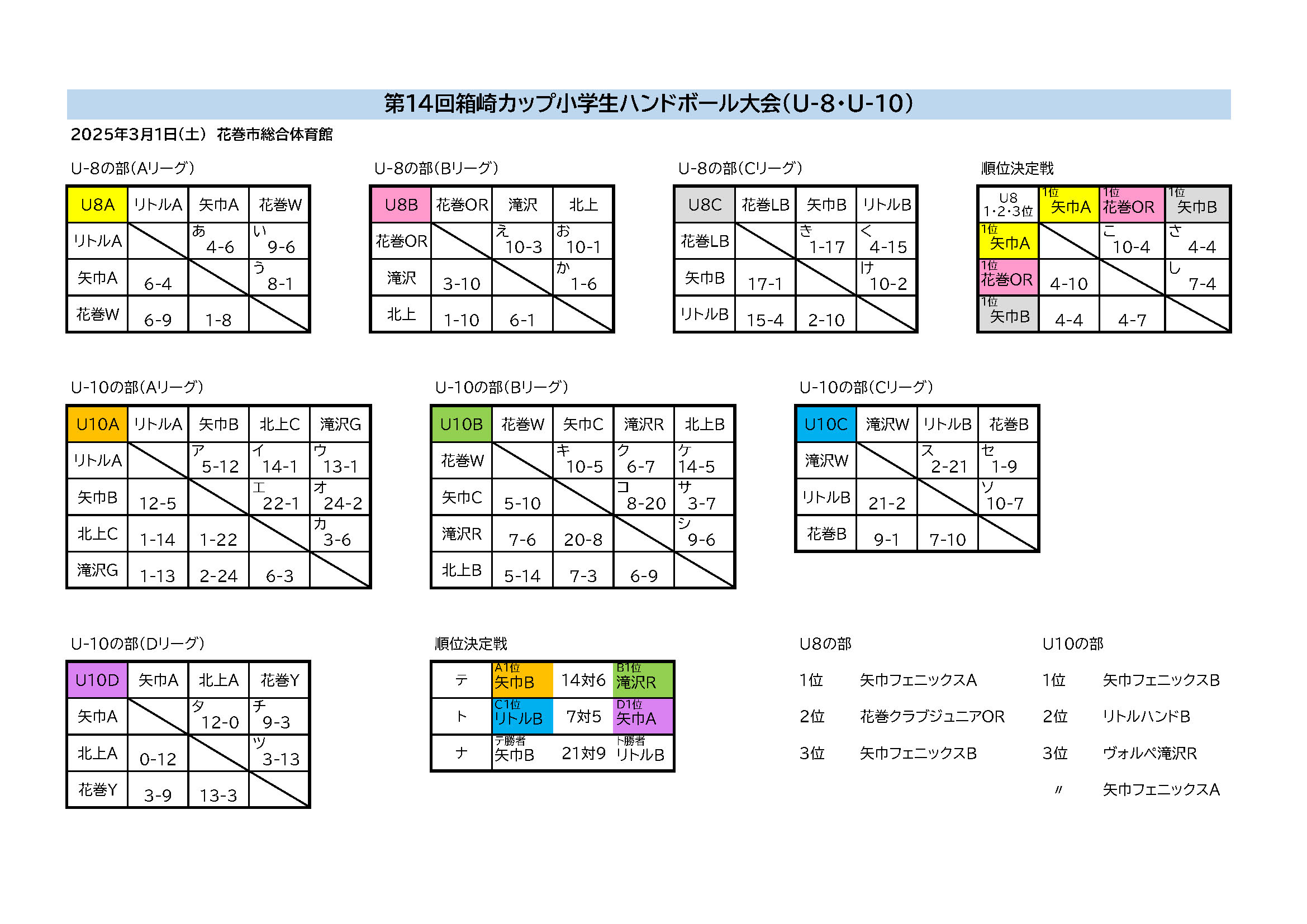 第14回箱崎カップ小学生ハンドボール大会(U-8・U-10)

2025年3月1日(土) 花巻市総合体育館

U-8の部(Aリーグ)

| U8A | リトルA | 矢巾A | 花巻W |
|---|---|---|---|
| リトルA | | あ 4-6 | い 9-6 |
| 矢巾A | 6-4 | | う 8-1 |
| 花巻W | 6-9 | 1-8 | |

U-8の部(Bリーグ)

| U8B | 花巻OR | 滝沢 | 北上 |
|---|---|---|---|
| 花巻OR | | え 10-3 | お 10-1 |
| 滝沢 | 3-10 | | か 1-6 |
| 北上 | 1-10 | 6-1 | |

U-8の部(Cリーグ)

| U8C | 花巻LB | 矢巾B | リトルB |
|---|---|---|---|
| 花巻LB | | き 1-17 | く 4-15 |
| 矢巾B | 17-1 | | け 10-2 |
| リトルB | 15-4 | 2-10 | |

順位決定戦

| U8 1・2・3位 | 1位 矢巾A | 1位 花巻OR | 1位 矢巾B |
|---|---|---|---|
| 1位 矢巾A | | こ 10-4 | さ 4-4 |
| 1位 花巻OR | 4-10 | | し 7-4 |
| 1位 矢巾B | 4-4 | 4-7 | |

U-10の部(Aリーグ)

| U10A | リトルA | 矢巾B | 北上C | 滝沢G |
|---|---|---|---|---|
| リトルA | | ア 5-12 | イ 14-1 | ウ 13-1 |
| 矢巾B | 12-5 | | エ 22-1 | オ 24-2 |
| 北上C | 1-14 | 1-22 | | カ 3-6 |
| 滝沢G | 1-13 | 2-24 | 6-3 | |

U-10の部(Bリーグ)

| U10B | 花巻W | 矢巾C | 滝沢R | 北上B |
|---|---|---|---|---|
| 花巻W | | キ 10-5 | ク 6-7 | ケ 14-5 |
| 矢巾C | 5-10 | | コ 8-20 | サ 3-7 |
| 滝沢R | 7-6 | 20-8 | | シ 9-6 |
| 北上B | 5-14 | 7-3 | 6-9 | |

U-10の部(Cリーグ)

| U10C | 滝沢W | リトルB | 花巻B |
|---|---|---|---|
| 滝沢W | | ス 2-21 | セ 1-9 |
| リトルB | 21-2 | | ソ 10-7 |
| 花巻B | 9-1 | 7-10 | |

U-10の部(Dリーグ)

| U10D | 矢巾A | 北上A | 花巻Y |
|---|---|---|---|
| 矢巾A | | タ 12-0 | チ 9-3 |
| 北上A | 0-12 | | ツ 3-13 |
| 花巻Y | 3-9 | 13-3 | |

順位決定戦

| テ | A1位 矢巾B | 14対6 | B1位 滝沢R |
|---|---|---|---|
| ト | C1位 リトルB | 7対5 | D1位 矢巾A |
| ナ | テ勝者 矢巾B | 21対9 | ト勝者 リトルB |

U8の部
1位 矢巾フェニックスA
2位 花巻クラブジュニアOR
3位 矢巾フェニックスB

U10の部
1位 矢巾フェニックスB
2位 リトルハンドB
3位 ヴォルペ滝沢R
〃 矢巾フェニックスA